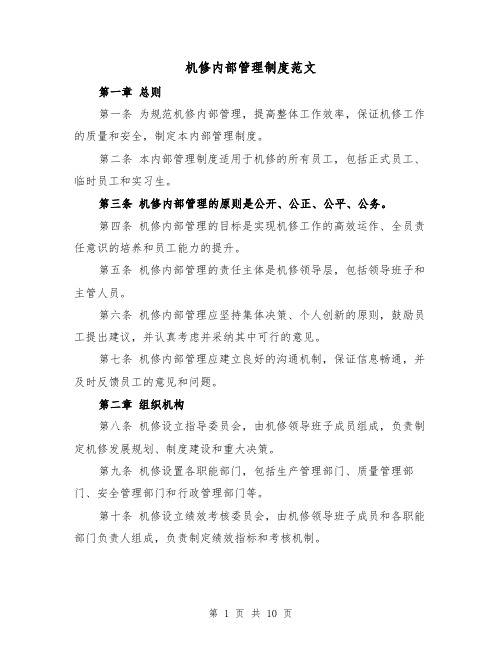 机修内部管理制度范文

第一章 总则

第一条 为规范机修内部管理，提高整体工作效率，保证机修工作的质量和安全，制定本内部管理制度。

第二条 本内部管理制度适用于机修的所有员工，包括正式员工、临时员工和实习生。

第三条 机修内部管理的原则是公开、公正、公平、公务。

第四条 机修内部管理的目标是实现机修工作的高效运作、全员责任意识的培养和员工能力的提升。

第五条 机修内部管理的责任主体是机修领导层，包括领导班子和主管人员。

第六条 机修内部管理应坚持集体决策、个人创新的原则，鼓励员工提出建议，并认真考虑并采纳其中可行的意见。

第七条 机修内部管理应建立良好的沟通机制，保证信息畅通，并及时反馈员工的意见和问题。

第二章 组织机构

第八条 机修设立指导委员会，由机修领导班子成员组成，负责制定机修发展规划、制度建设和重大决策。

第九条 机修设置各职能部门，包括生产管理部门、质量管理部门、安全管理部门和行政管理部门等。

第十条 机修设立绩效考核委员会，由机修领导班子成员和各职能部门负责人组成，负责制定绩效指标和考核机制。

第 1 页 共 10 页